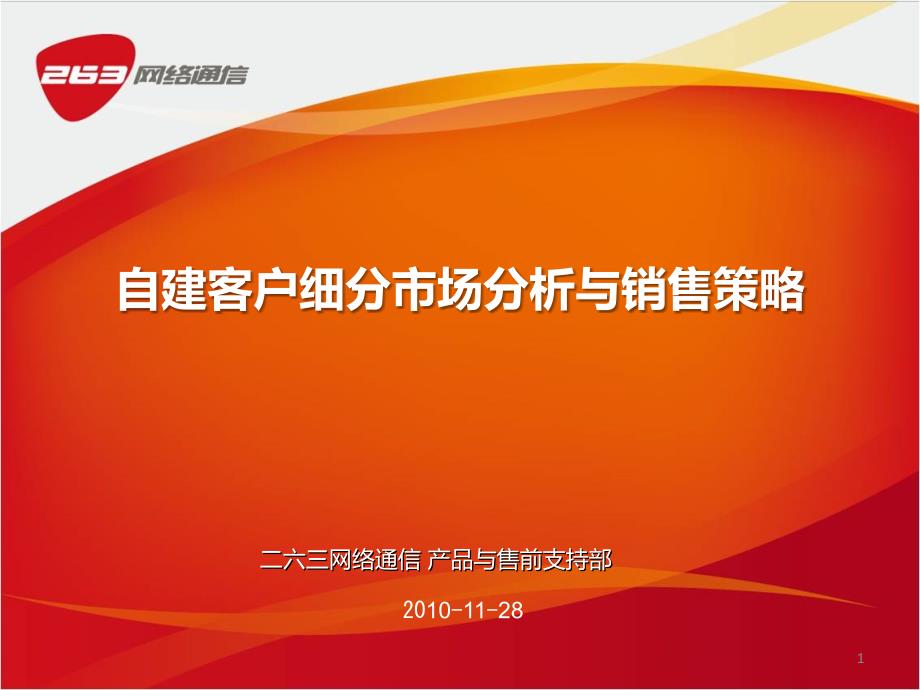 263 网络通信

自建客户细分市场分析与销售策略

二六三网络通信 产品与售前支持部

2010-11-28

1